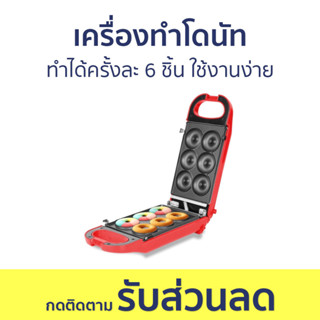 เครื่องทำโดนัท
ทำได้ครั้งละ 6 ชิ้น ใช้งานง่าย

กดติดตาม รับส่วนลด